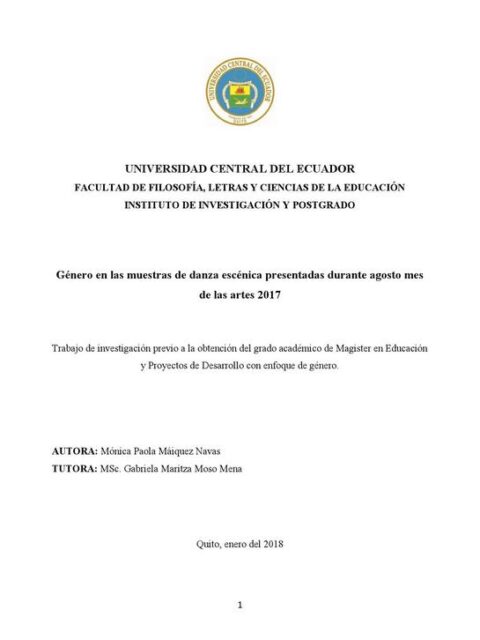 UNIVERSIDAD CENTRAL DEL ECUADOR

UNIVERSIDAD CENTRAL DEL ECUADOR
FACULTAD DE FILOSOFÍA, LETRAS Y CIENCIAS DE LA EDUCACIÓN
INSTITUTO DE INVESTIGACIÓN Y POSTGRADO

Género en las muestras de danza escénica presentadas durante agosto mes de las artes 2017

Trabajo de investigación previo a la obtención del grado académico de Magister en Educación y Proyectos de Desarrollo con enfoque de género.

AUTORA: Mónica Paola Máiquez Navas
TUTORA: MSc. Gabriela Maritza Moso Mena

Quito, enero del 2018

1